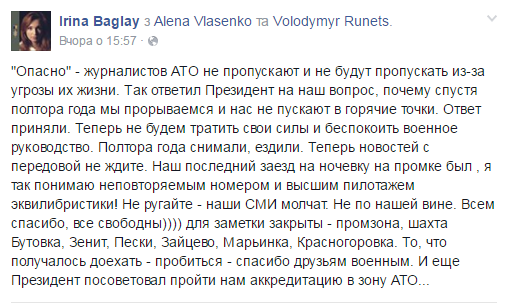 Irina Baglay з Alena Vlasenko та Volodymyr Runets.
Вчора о 15:57 ·

"Опасно" - журналистов АТО не пропускают и не будут пропускать из-за угрозы их жизни. Так ответил Президент на наш вопрос, почему спустя полтора года мы прорываемся и нас не пускают в горячие точки. Ответ приняли. Теперь не будем тратить свои силы и беспокоить военное руководство. Полтора года снимали, ездили. Теперь новостей с передовой не ждите. Наш последний заезд на ночевку на промке был , я так понимаю неповторяемым номером и высшим пилотажем эквилибристики! Не ругайте - наши СМИ молчат. Не по нашей вине. Всем спасибо, все свободны)))) для заметки закрыты - промзона, шахта Бутовка, Зенит, Пески, Зайцево, Марьинка, Красногоровка. То, что получалось доехать - пробиться - спасибо друзьям военным. И еще Президент посоветовал пройти нам аккредитацию в зону АТО...